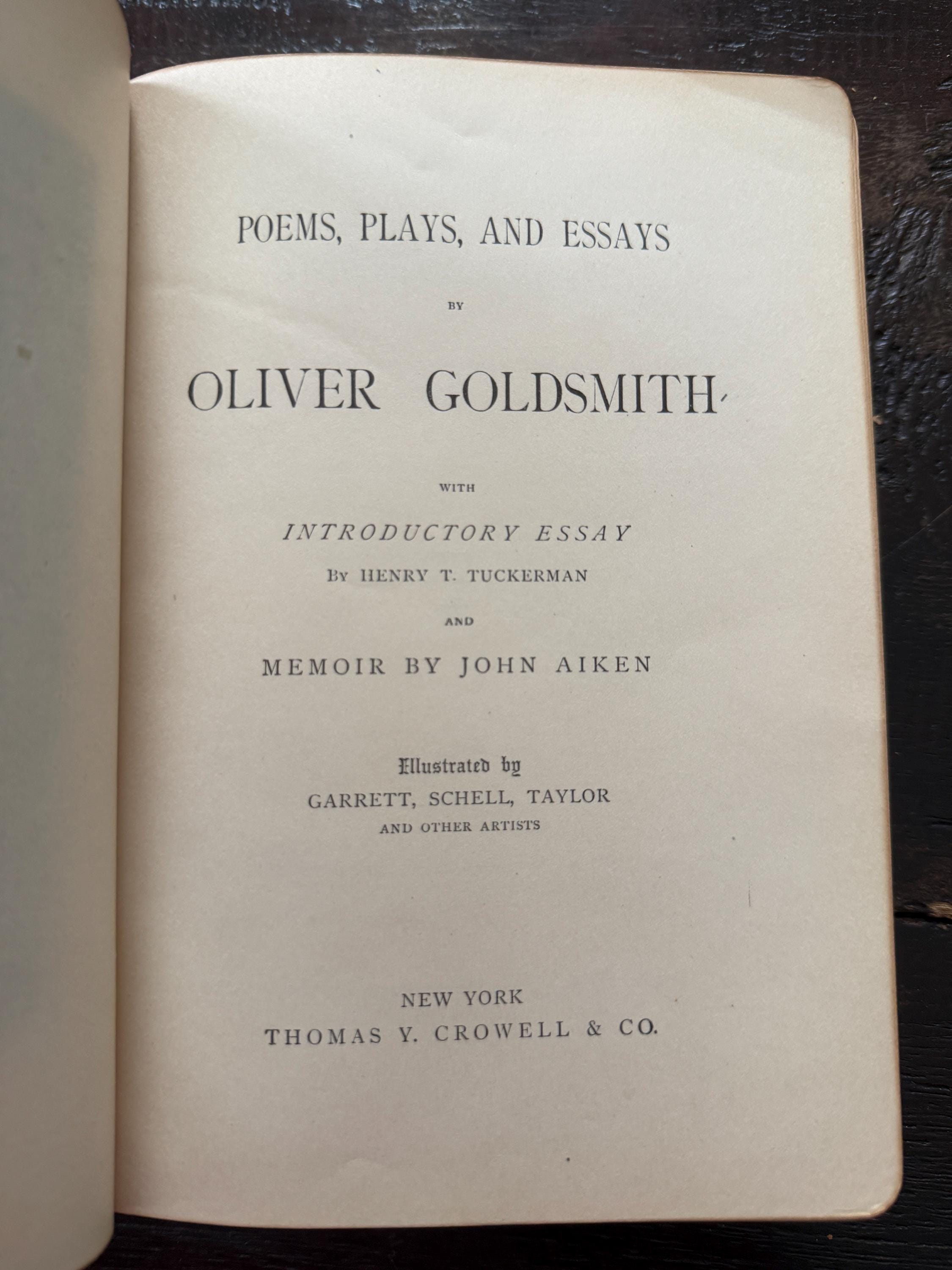 POEMS, PLAYS, AND ESSAYS

BY

OLIVER GOLDSMITH

WITH

INTRODUCTORY ESSAY

BY HENRY T. TUCKERMAN

AND

MEMOIR BY JOHN AIKEN

Illustrated by

GARRETT, SCHELL, TAYLOR

AND OTHER ARTISTS

NEW YORK

THOMAS Y. CROWELL & CO.